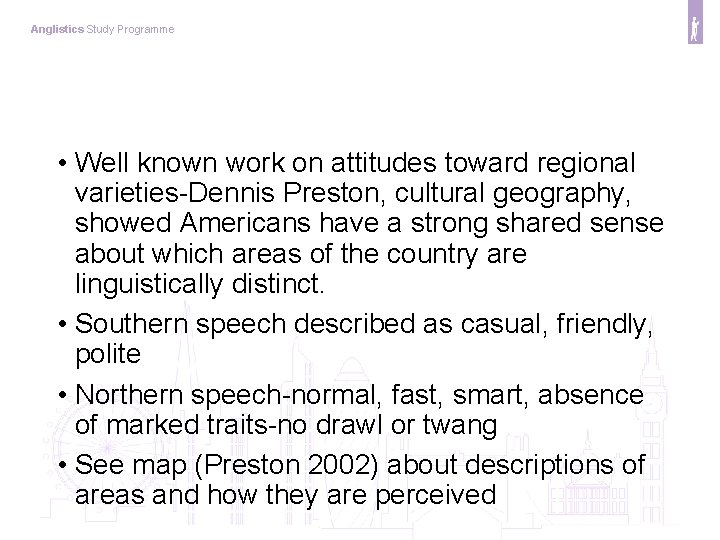 Anglistics Study Programme

• Well known work on attitudes toward regional varieties-Dennis Preston, cultural geography, showed Americans have a strong shared sense about which areas of the country are linguistically distinct.

• Southern speech described as casual, friendly, polite

• Northern speech-normal, fast, smart, absence of marked traits-no drawl or twang

• See map (Preston 2002) about descriptions of areas and how they are perceived